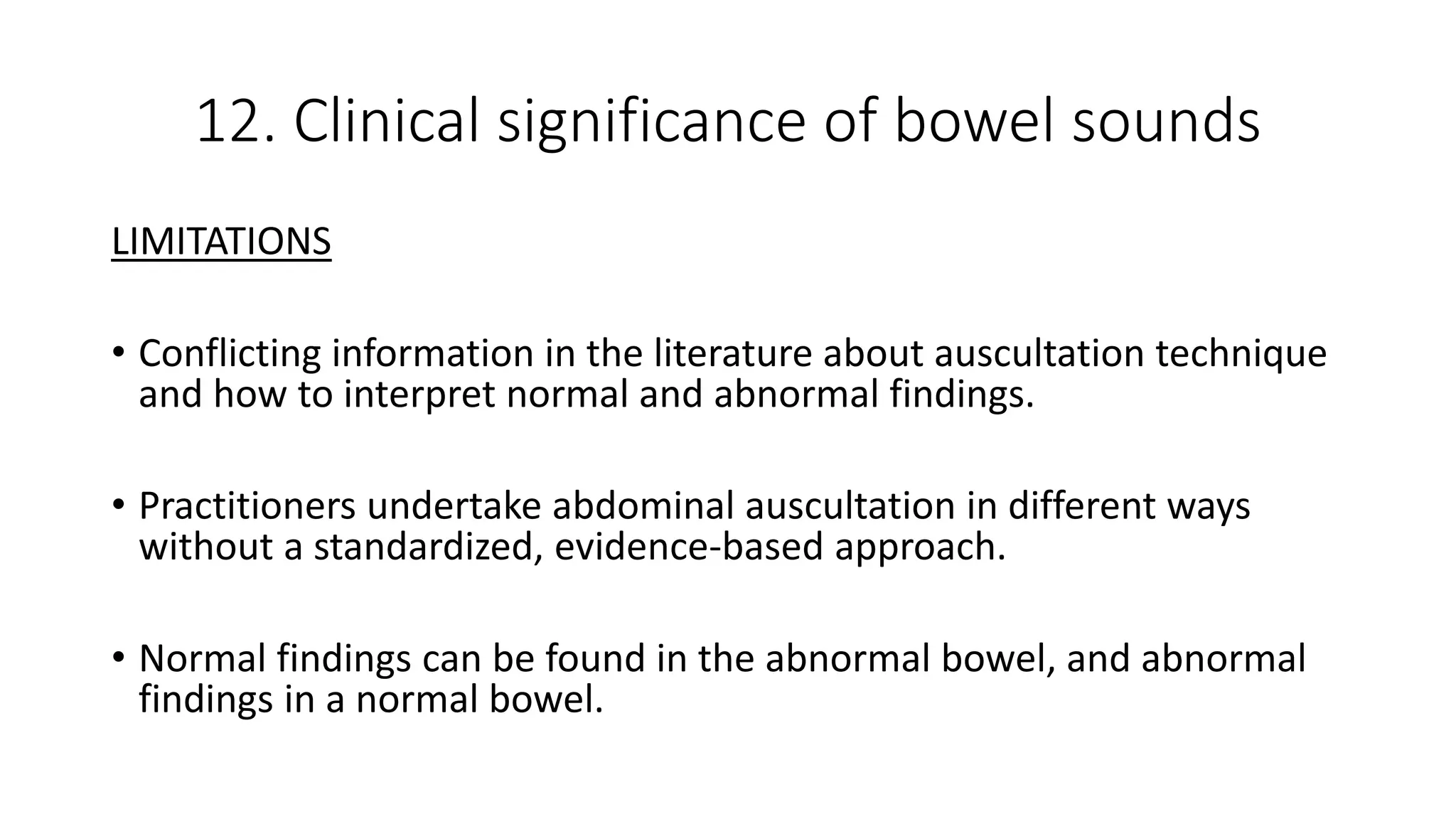 12. Clinical significance of bowel sounds

LIMITATIONS

• Conflicting information in the literature about auscultation technique and how to interpret normal and abnormal findings.

• Practitioners undertake abdominal auscultation in different ways without a standardized, evidence-based approach.

• Normal findings can be found in the abnormal bowel, and abnormal findings in a normal bowel.